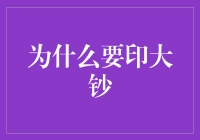 为什么要印大钞